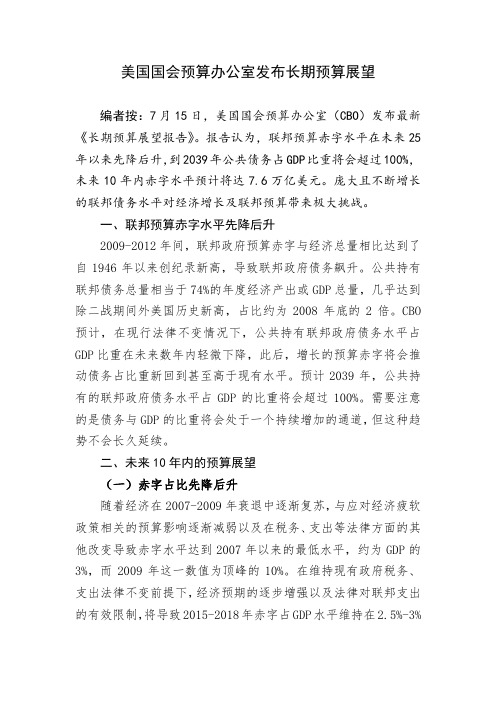 美国国会预算办公室发布长期预算展望

编者按：7月15日，美国国会预算办公室（CBO）发布最新《长期预算展望报告》。报告认为，联邦预算赤字水平在未来25年以来先降后升，到2039年公共债务占GDP比重将会超过100%，未来10年内赤字水平预计将达7.6万亿美元。庞大且不断增长的联邦债务水平对经济增长及联邦预算带来极大挑战。

一、联邦预算赤字水平先降后升

2009-2012年间，联邦政府预算赤字与经济总量相比达到了自1946年以来创纪录新高，导致联邦政府债务飙升。公共持有联邦债务总量相当于74%的年度经济产出或GDP总量，几乎达到除二战期间外美国历史新高，占比约为2008年底的2倍。CBO预计，在现行法律不变情况下，公共持有联邦政府债务水平占GDP比重在未来数年内轻微下降，此后，增长的预算赤字将会推动债务占比重新回到甚至高于现有水平。预计2039年，公共持有的联邦政府债务水平占GDP的比重将会超过100%。需要注意的是债务与GDP的比重将会处于一个持续增加的通道，但这种趋势不会长久延续。

二、未来10年内的预算展望

（一）赤字占比先降后升

随着经济在2007-2009年衰退中逐渐复苏，与应对经济疲软政策相关的预算影响逐渐减弱以及在税务、支出等法律方面的其他改变导致赤字水平达到2007年以来的最低水平，约为GDP的3%，而2009年这一数值为顶峰的10%。在维持现有政府税务、支出法律不变前提下，经济预期的逐步增强以及法律对联邦支出的有效限制，将导致2015-2018年赤字占GDP水平维持在2.5%-3%